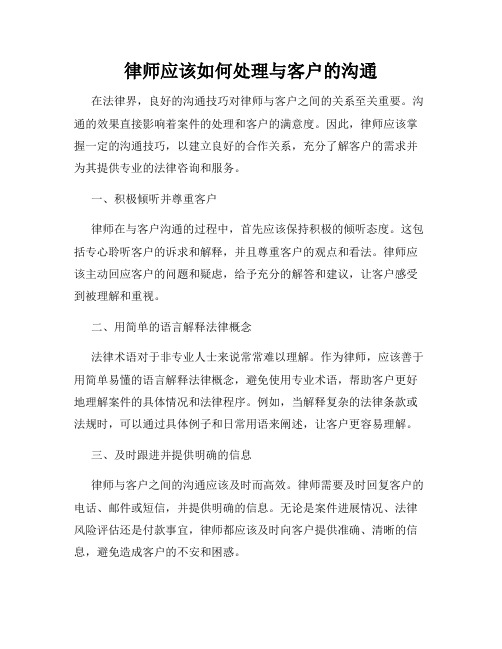 律师应该如何处理与客户的沟通

在法律界，良好的沟通技巧对律师与客户之间的关系至关重要。沟通的效果直接影响着案件的处理和客户的满意度。因此，律师应该掌握一定的沟通技巧，以建立良好的合作关系，充分了解客户的需求并为其提供专业的法律咨询和服务。

一、积极倾听并尊重客户

律师在与客户沟通的过程中，首先应该保持积极的倾听态度。这包括专心聆听客户的诉求和解释，并且尊重客户的观点和看法。律师应该主动回应客户的问题和疑虑，给予充分的解答和建议，让客户感受到被理解和重视。

二、用简单的语言解释法律概念

法律术语对于非专业人士来说常常难以理解。作为律师，应该善于用简单易懂的语言解释法律概念，避免使用专业术语，帮助客户更好地理解案件的具体情况和法律程序。例如，当解释复杂的法律条款或法规时，可以通过具体例子和日常用语来阐述，让客户更容易理解。

三、及时跟进并提供明确的信息

律师与客户之间的沟通应该及时而高效。律师需要及时回复客户的电话、邮件或短信，并提供明确的信息。无论是案件进展情况、法律风险评估还是付款事宜，律师都应该及时向客户提供准确、清晰的信息，避免造成客户的不安和困惑。